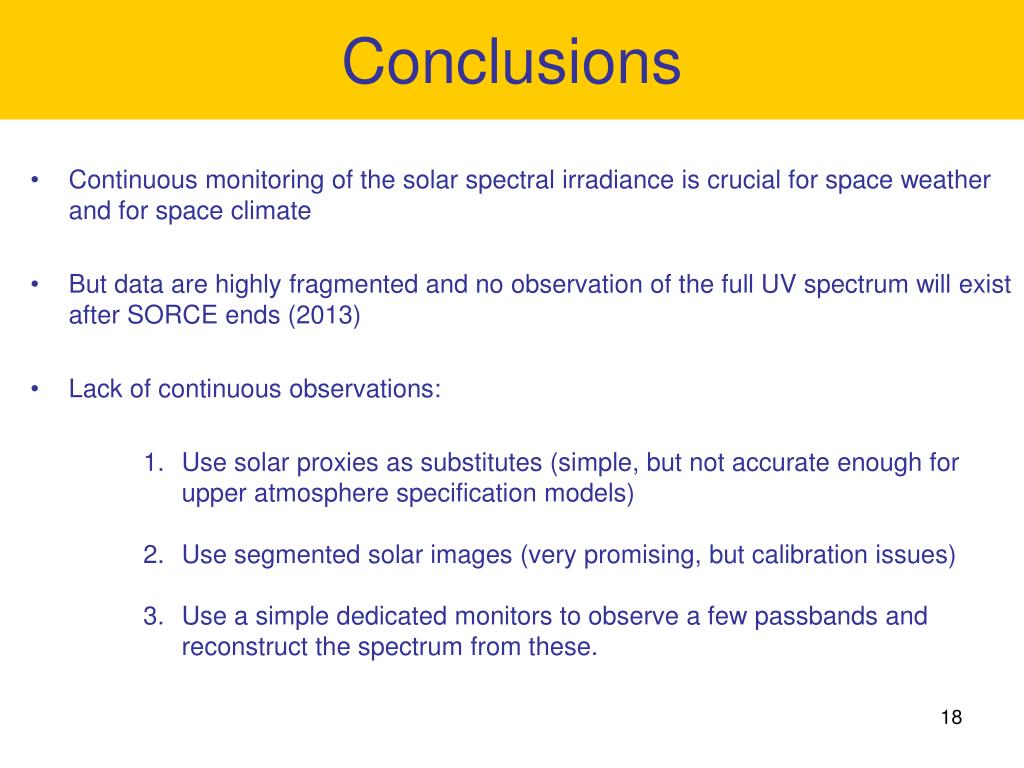 Conclusions

• Continuous monitoring of the solar spectral irradiance is crucial for space weather and for space climate

• But data are highly fragmented and no observation of the full UV spectrum will exist after SORCE ends (2013)

• Lack of continuous observations:

1. Use solar proxies as substitutes (simple, but not accurate enough for upper atmosphere specification models)

2. Use segmented solar images (very promising, but calibration issues)

3. Use a simple dedicated monitors to observe a few passbands and reconstruct the spectrum from these.

18